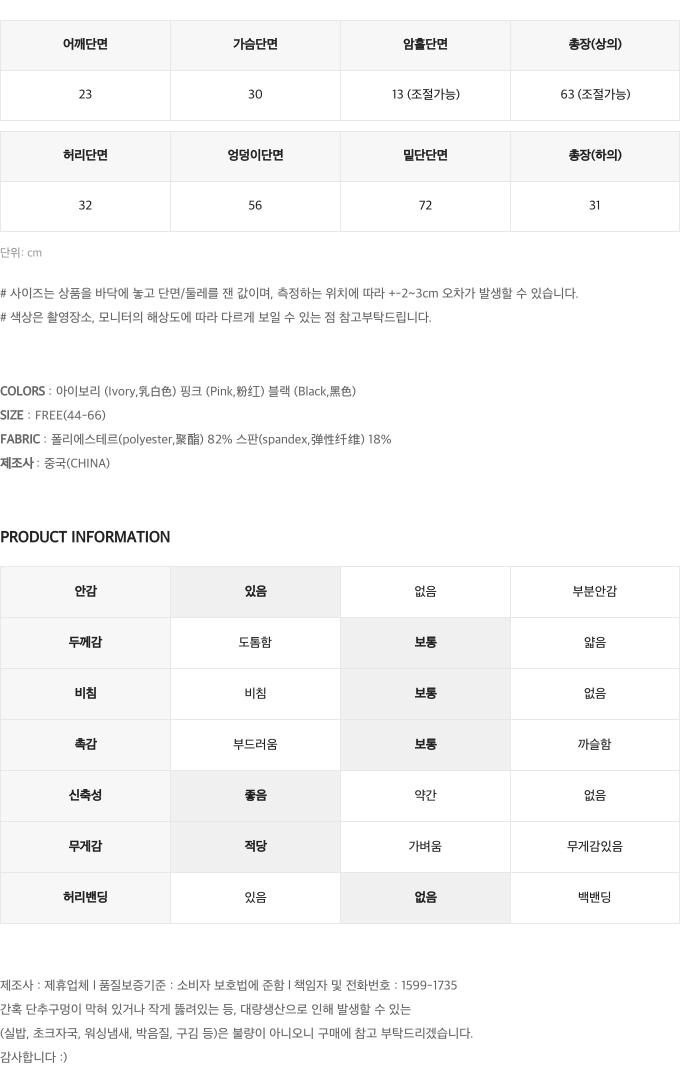 | 어깨단면 | 가슴단면 | 암홀단면 | 총장(상의) |
|---|---|---|---|
| 23 | 30 | 13 (조절가능) | 63 (조절가능) |

| 허리단면 | 엉덩이단면 | 밑단단면 | 총장(하의) |
|---|---|---|---|
| 32 | 56 | 72 | 31 |

단위: cm

# 사이즈는 상품을 바닥에 놓고 단면/둘레를 잰 값이며, 측정하는 위치에 따라 +-2~3cm 오차가 발생할 수 있습니다.
# 색상은 촬영장소, 모니터의 해상도에 따라 다르게 보일 수 있는 점 참고부탁드립니다.

COLORS : 아이보리 (Ivory,乳白色) 핑크 (Pink,粉红) 블랙 (Black,黑色)
SIZE : FREE(44-66)
FABRIC : 폴리에스테르(polyester,聚酯) 82% 스판(spandex,弹性纤维) 18%
제조사 : 중국(CHINA)

PRODUCT INFORMATION

| 안감 | 있음 | 없음 | 부분안감 |
|---|---|---|---|
| 두께감 | 도톰함 | 보통 | 얇음 |
| 비침 | 비침 | 보통 | 없음 |
| 촉감 | 부드러움 | 보통 | 까슬함 |
| 신축성 | 좋음 | 약간 | 없음 |
| 무게감 | 적당 | 가벼움 | 무게감있음 |
| 허리밴딩 | 있음 | 없음 | 백밴딩 |

제조사 : 제휴업체 l 품질보증기준 : 소비자 보호법에 준함 l 책임자 및 전화번호 : 1599-1735
간혹 단추구멍이 막혀 있거나 작게 뚫려있는 등, 대량생산으로 인해 발생할 수 있는
(실밥, 초크자국, 워싱냄새, 박음질, 구김 등)은 불량이 아니오니 구매에 참고 부탁드리겠습니다.
감사합니다 :)